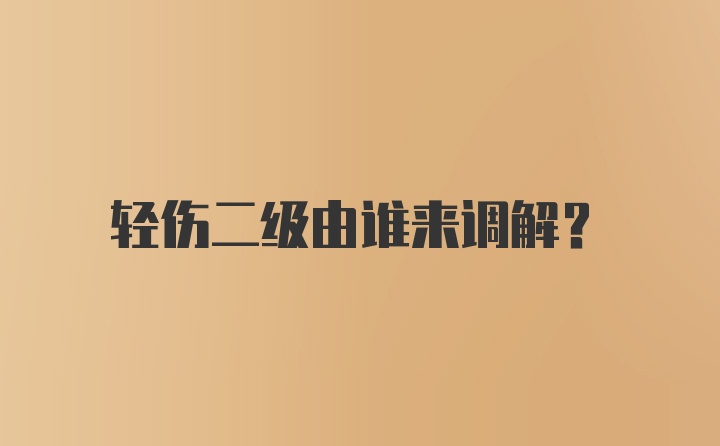 轻伤二级由谁来调解？